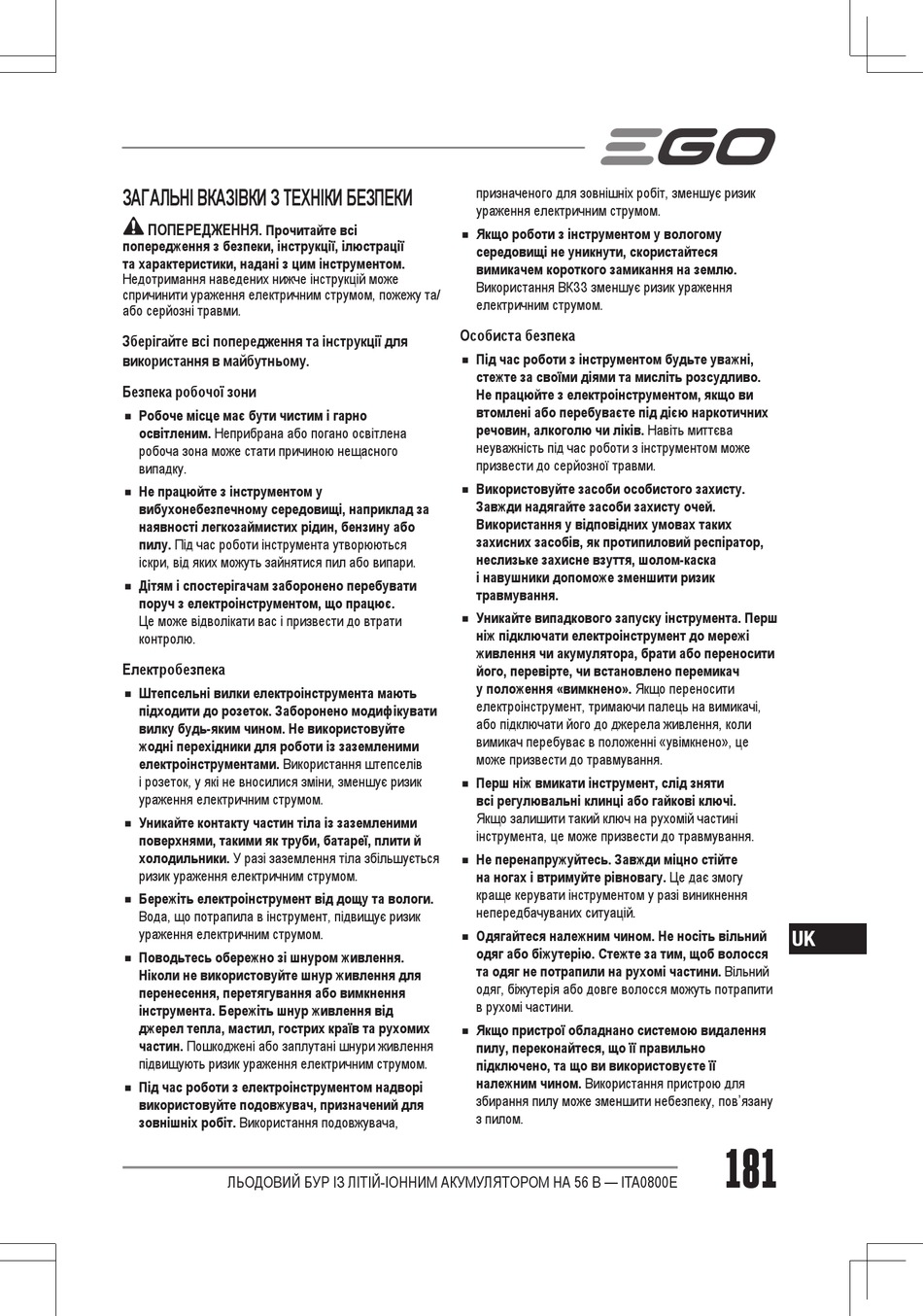 EGO

ЗАГАЛЬНІ ВКАЗІВКИ З ТЕХНІКИ БЕЗПЕКИ

ПОПЕРЕДЖЕННЯ. Прочитайте всі попередження з безпеки, інструкції, ілюстрації та характеристики, надані з цим інструментом. Недотримання наведених нижче інструкцій може спричинити ураження електричним струмом, пожежу та/або серйозні травми.

Зберігайте всі попередження та інструкції для використання в майбутньому.

Безпека робочої зони

■ Робоче місце має бути чистим і гарно освітленим. Неприбрана або погано освітлена робоча зона може стати причиною нещасного випадку.

■ Не працюйте з інструментом у вибухонебезпечному середовищі, наприклад за наявності легкозаймистих рідин, бензину або пилу. Під час роботи інструмента утворюються іскри, від яких можуть зайнятися пил або випари.

■ Дітям і спостерігачам заборонено перебувати поруч з електроінструментом, що працює. Це може відволікати вас і призвести до втрати контролю.

Електробезпека

■ Штепсельні вилки електроінструмента мають підходити до розеток. Заборонено модифікувати вилку будь-яким чином. Не використовуйте жодні перехідники для роботи із заземленими електроінструментами. Використання штепселів і розеток, у які не вносилися зміни, зменшує ризик ураження електричним струмом.

■ Уникайте контакту частин тіла із заземленими поверхнями, такими як труби, батареї, плити й холодильники. У разі заземлення тіла збільшується ризик ураження електричним струмом.

■ Бережіть електроінструмент від дощу та вологи. Вода, що потрапила в інструмент, підвищує ризик ураження електричним струмом.

■ Поводьтесь обережно зі шнуром живлення. Ніколи не використовуйте шнур живлення для перенесення, перетягування або вимкнення інструмента. Бережіть шнур живлення від джерел тепла, мастил, гострих країв та рухомих частин. Пошкоджені або заплутані шнури живлення підвищують ризик ураження електричним струмом.

■ Під час роботи з електроінструментом надворі використовуйте подовжувач, призначений для зовнішніх робіт. Використання подовжувача, призначеного для зовнішніх робіт, зменшує ризик ураження електричним струмом.

■ Якщо роботи з інструментом у вологому середовищі не уникнути, скористайтеся вимикачем короткого замикання на землю. Використання ВКЗЗ зменшує ризик ураження електричним струмом.

Особиста безпека

■ Під час роботи з інструментом будьте уважні, стежте за своїми діями та мисліть розсудливо. Не працюйте з електроінструментом, якщо ви втомлені або перебуваєте під дією наркотичних речовин, алкоголю чи ліків. Навіть миттєва неуважність під час роботи з інструментом може призвести до серйозної травми.

■ Використовуйте засоби особистого захисту. Завжди надягайте засоби захисту очей. Використання у відповідних умовах таких захисних засобів, як протипиловий респіратор, неслизьке захисне взуття, шолом-каска і навушники допоможе зменшити ризик травмування.

■ Уникайте випадкового запуску інструмента. Перш ніж підключати електроінструмент до мережі живлення чи акумулятора, брати або переносити його, перевірте, чи встановлено перемикач у положення «вимкнено». Якщо переносити електроінструмент, тримаючи палець на вимикачі, або підключати його до джерела живлення, коли вимикач перебуває в положенні «увімкнено», це може призвести до травмування.

■ Перш ніж вмикати інструмент, слід зняти всі регулювальні клинці або гайкові ключі. Якщо залишити такий ключ на рухомій частині інструмента, це може призвести до травмування.

■ Не перенапружуйтесь. Завжди міцно стійте на ногах і втримуйте рівновагу. Це дає змогу краще керувати інструментом у разі виникнення непередбачуваних ситуацій.

■ Одягайтеся належним чином. Не носіть вільний одяг або біжутерію. Стежте за тим, щоб волосся та одяг не потрапили на рухомі частини. Вільний одяг, біжутерія або довге волосся можуть потрапити в рухомі частини.

■ Якщо пристрої обладнано системою видалення пилу, переконайтеся, що її правильно підключено, та що ви використовуєте її належним чином. Використання пристрою для збирання пилу може зменшити небезпеку, пов'язану з пилом.

UK

ЛЬОДОВИЙ БУР ІЗ ЛІТІЙ-ІОННИМ АКУМУЛЯТОРОМ НА 56 В — ITA0800E

181